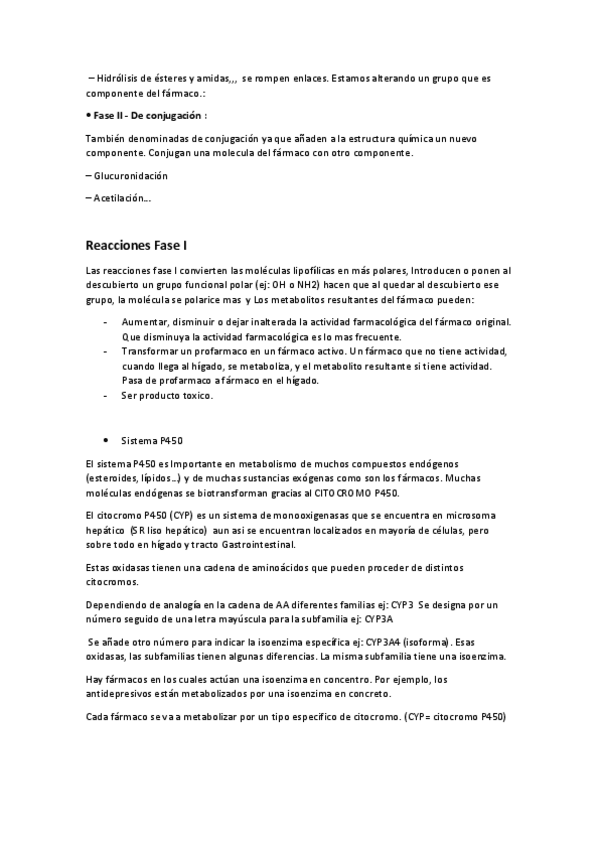 – Hidrólisis de ésteres y amidas,,, se rompen enlaces. Estamos alterando un grupo que es componente del fármaco.:

• Fase II - De conjugación :

También denominadas de conjugación ya que añaden a la estructura química un nuevo componente. Conjugan una molecula del fármaco con otro componente.

– Glucuronidación

– Acetilación…

Reacciones Fase I

Las reacciones fase I convierten las moléculas lipofílicas en más polares, Introducen o ponen al descubierto un grupo funcional polar (ej: OH o NH2) hacen que al quedar al descubierto ese grupo, la molécula se polarice mas y Los metabolitos resultantes del fármaco pueden:

- Aumentar, disminuir o dejar inalterada la actividad farmacológica del fármaco original. Que disminuya la actividad farmacológica es lo mas frecuente.
- Transformar un profarmaco en un fármaco activo. Un fármaco que no tiene actividad, cuando llega al hígado, se metaboliza, y el metabolito resultante si tiene actividad. Pasa de profarmaco a fármaco en el hígado.
- Ser producto toxico.

• Sistema P450

El sistema P450 es Importante en metabolismo de muchos compuestos endógenos (esteroides, lípidos…) y de muchas sustancias exógenas como son los fármacos. Muchas moléculas endógenas se biotransforman gracias al CITOCROMO P450.

El citocromo P450 (CYP) es un sistema de monooxigenasas que se encuentra en microsoma hepático (SR liso hepático) aun asi se encuentran localizados en mayoría de células, pero sobre todo en hígado y tracto Gastrointestinal.

Estas oxidasas tienen una cadena de aminoácidos que pueden proceder de distintos citocromos.

Dependiendo de analogía en la cadena de AA diferentes familias ej: CYP3 Se designa por un número seguido de una letra mayúscula para la subfamilia ej: CYP3A

Se añade otro número para indicar la isoenzima específica ej: CYP3A4 (isoforma). Esas oxidasas, las subfamilias tienen algunas diferencias. La misma subfamilia tiene una isoenzima.

Hay fármacos en los cuales actúan una isoenzima en concentro. Por ejemplo, los antidepresivos están metabolizados por una isoenzima en concreto.

Cada fármaco se va a metabolizar por un tipo específico de citocromo. (CYP= citocromo P450)